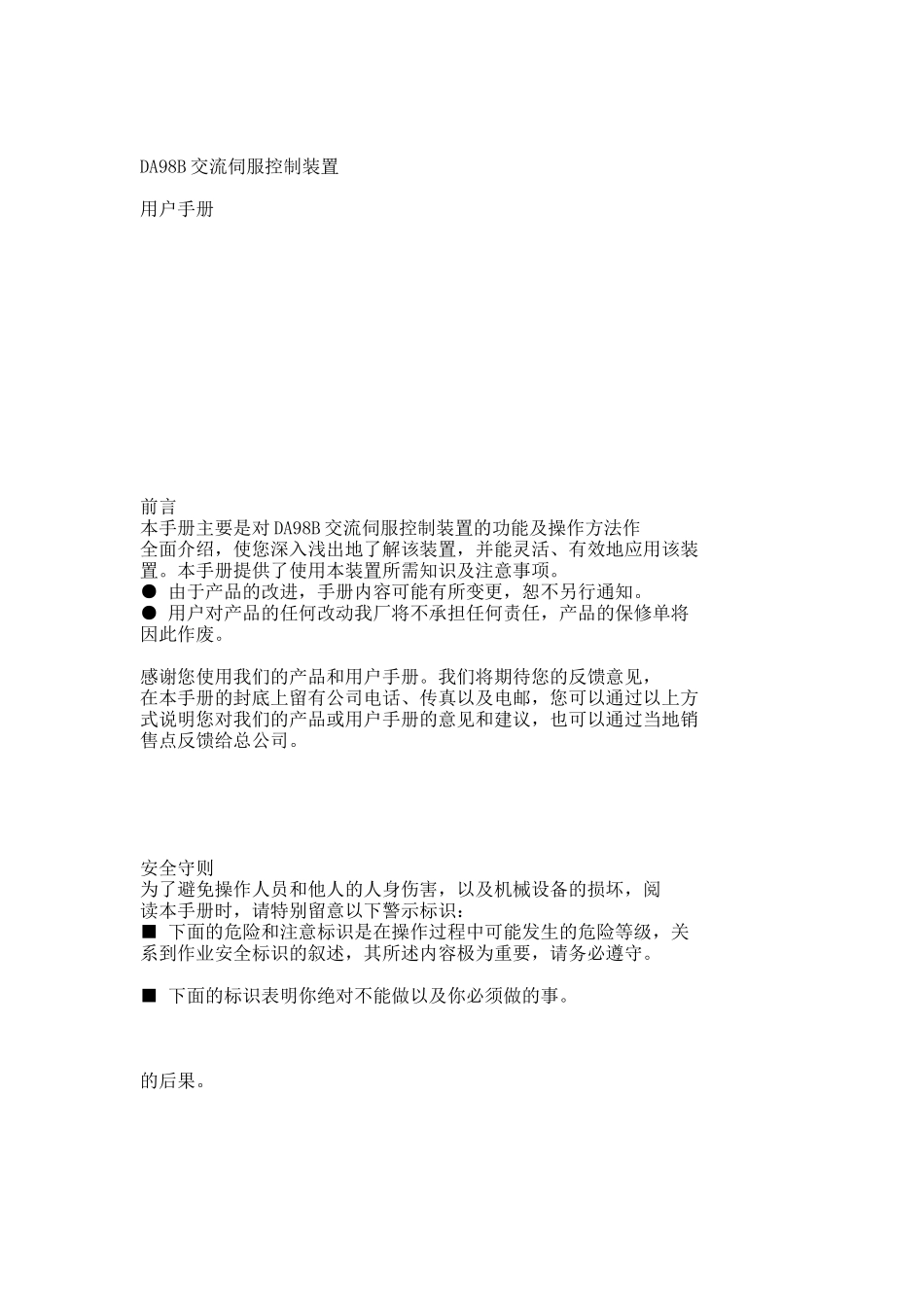 DA98B 交流伺服控制装置

用户手册

前言
本手册主要是对 DA98B 交流伺服控制装置的功能及操作方法作全面介绍，使您深入浅出地了解该装置，并能灵活、有效地应用该装置。本手册提供了使用本装置所需知识及注意事项。
● 由于产品的改进，手册内容可能有所变更，恕不另行通知。
● 用户对产品的任何改动我厂将不承担任何责任，产品的保修单将因此作废。

感谢您使用我们的产品和用户手册。我们将期待您的反馈意见，在本手册的封底上留有公司电话、传真以及电邮，您可以通过以上方式说明您对我们的产品或用户手册的意见和建议，也可以通过当地销售点反馈给总公司。

安全守则
为了避免操作人员和他人的人身伤害，以及机械设备的损坏，阅读本手册时，请特别留意以下警示标识：
■ 下面的危险和注意标识是在操作过程中可能发生的危险等级，关系到作业安全标识的叙述，其所述内容极为重要，请务必遵守。

■ 下面的标识表明你绝对不能做以及你必须做的事。

的后果。